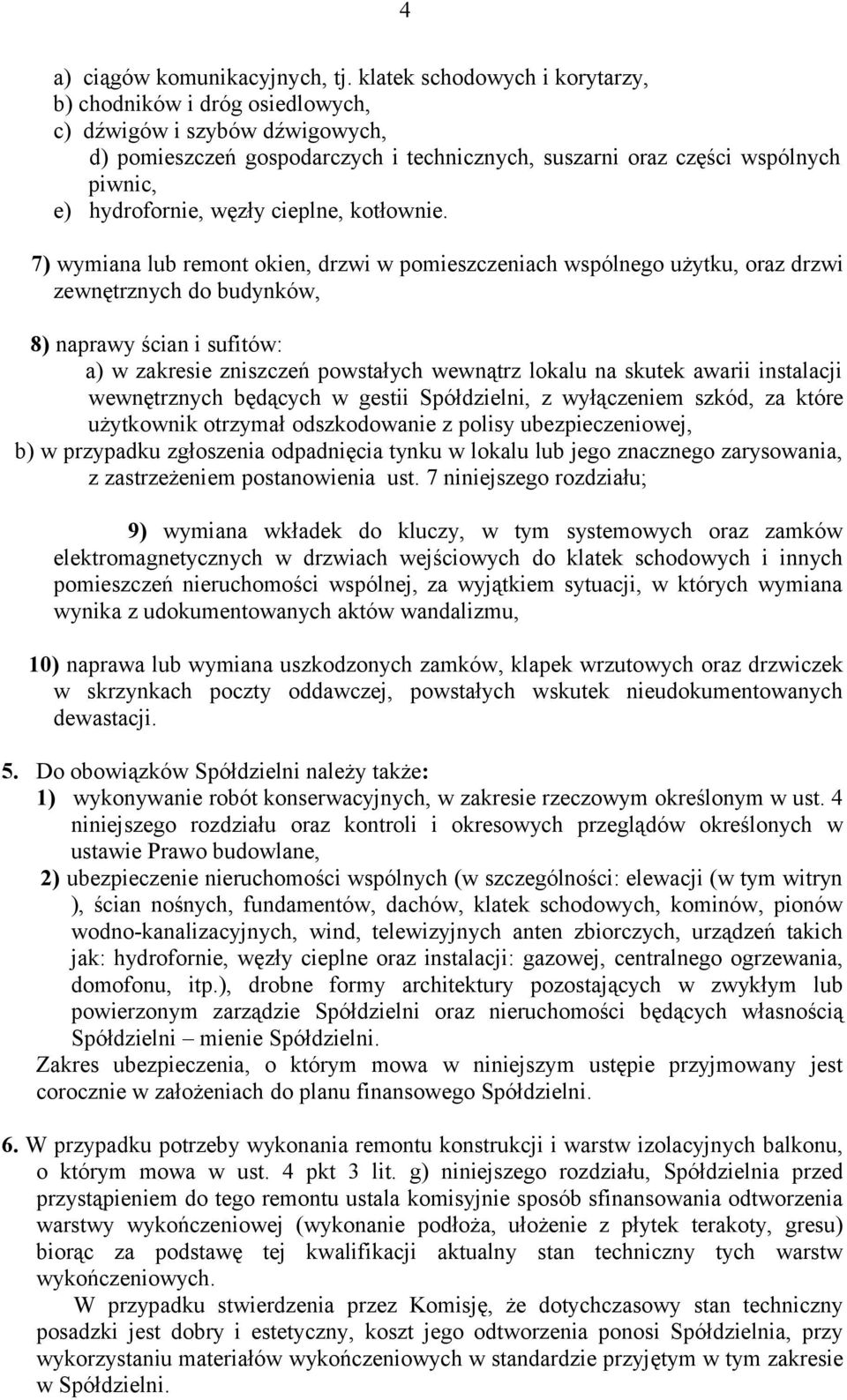 4

a) ciągów komunikacyjnych, tj. klatek schodowych i korytarzy,
b) chodników i dróg osiedlowych,
c) dźwigów i szybów dźwigowych,
d) pomieszczeń gospodarczych i technicznych, suszarni oraz części wspólnych piwnic,
e) hydrofornie, węzły cieplne, kotłownie.

7) wymiana lub remont okien, drzwi w pomieszczeniach wspólnego użytku, oraz drzwi zewnętrznych do budynków,

8) naprawy ścian i sufitów:
a) w zakresie zniszczeń powstałych wewnątrz lokalu na skutek awarii instalacji wewnętrznych będących w gestii Spółdzielni, z wyłączeniem szkód, za które użytkownik otrzymał odszkodowanie z polisy ubezpieczeniowej,
b) w przypadku zgłoszenia odpadnięcia tynku w lokalu lub jego znacznego zarysowania, z zastrzeżeniem postanowienia ust. 7 niniejszego rozdziału;

9) wymiana wkładek do kluczy, w tym systemowych oraz zamków elektromagnetycznych w drzwiach wejściowych do klatek schodowych i innych pomieszczeń nieruchomości wspólnej, za wyjątkiem sytuacji, w których wymiana wynika z udokumentowanych aktów wandalizmu,

10) naprawa lub wymiana uszkodzonych zamków, klapek wrzutowych oraz drzwiczek w skrzynkach poczty oddawczej, powstałych wskutek nieudokumentowanych dewastacji.

5. Do obowiązków Spółdzielni należy także:
1) wykonywanie robót konserwacyjnych, w zakresie rzeczowym określonym w ust. 4 niniejszego rozdziału oraz kontroli i okresowych przeglądów określonych w ustawie Prawo budowlane,
2) ubezpieczenie nieruchomości wspólnych (w szczególności: elewacji (w tym witryn ), ścian nośnych, fundamentów, dachów, klatek schodowych, kominów, pionów wodno-kanalizacyjnych, wind, telewizyjnych anten zbiorczych, urządzeń takich jak: hydrofornie, węzły cieplne oraz instalacji: gazowej, centralnego ogrzewania, domofonu, itp.), drobne formy architektury pozostających w zwykłym lub powierzonym zarządzie Spółdzielni oraz nieruchomości będących własnością Spółdzielni – mienie Spółdzielni.
Zakres ubezpieczenia, o którym mowa w niniejszym ustępie przyjmowany jest corocznie w założeniach do planu finansowego Spółdzielni.

6. W przypadku potrzeby wykonania remontu konstrukcji i warstw izolacyjnych balkonu, o którym mowa w ust. 4 pkt 3 lit. g) niniejszego rozdziału, Spółdzielnia przed przystąpieniem do tego remontu ustala komisyjnie sposób sfinansowania odtworzenia warstwy wykończeniowej (wykonanie podłoża, ułożenie z płytek terakoty, gresu) biorąc za podstawę tej kwalifikacji aktualny stan techniczny tych warstw wykończeniowych.
W przypadku stwierdzenia przez Komisję, że dotychczasowy stan techniczny posadzki jest dobry i estetyczny, koszt jego odtworzenia ponosi Spółdzielnia, przy wykorzystaniu materiałów wykończeniowych w standardzie przyjętym w tym zakresie w Spółdzielni.